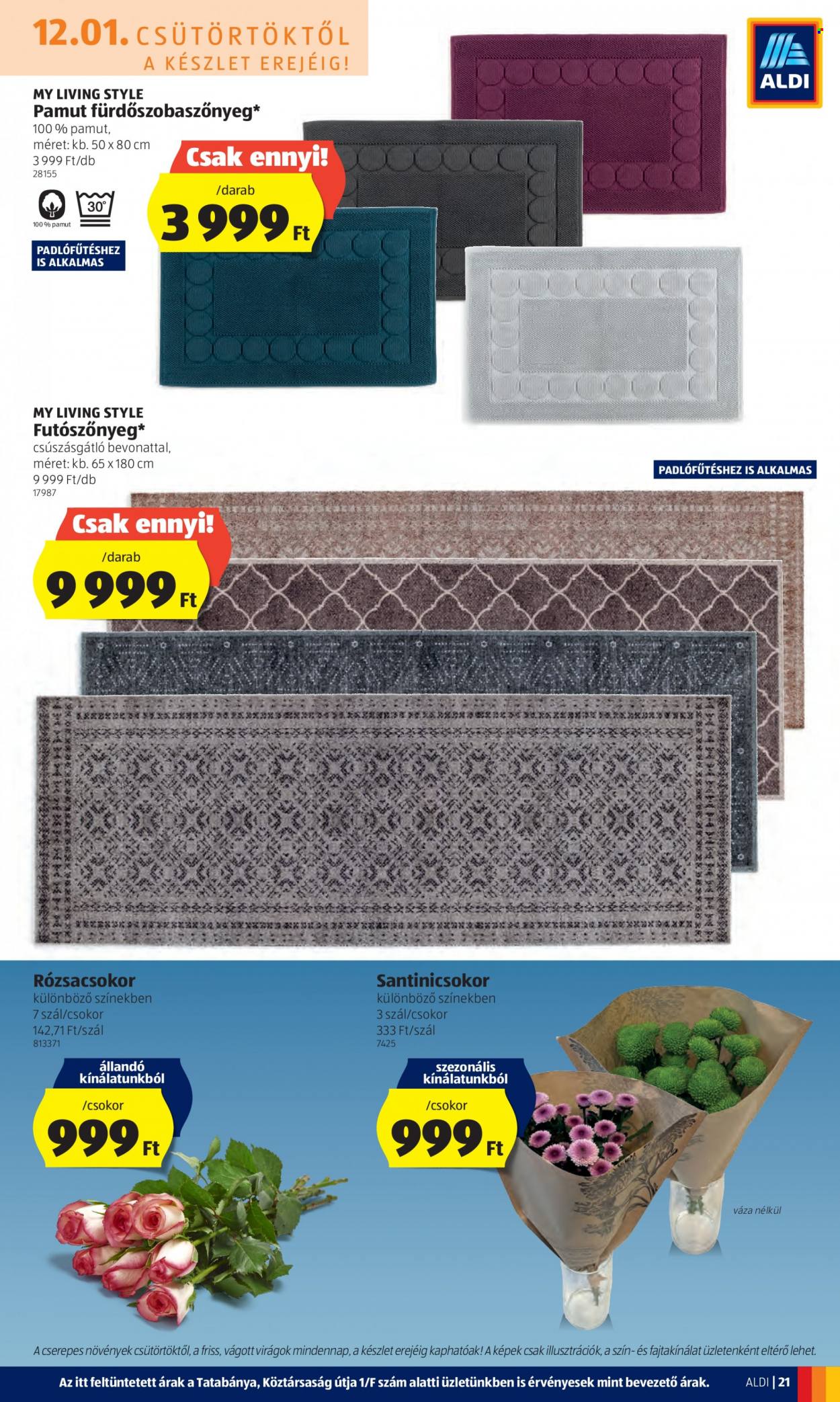 12.01. CSÜTÖRTÖKTŐL
A KÉSZLET EREJÉIG!

ALDI

MY LIVING STYLE
Pamut fürdőszobaszőnyeg*
100 % pamut,
méret: kb. 50 x 80 cm
3 999 Ft/db
28155

100 % pamut
30°

PADLÓFŰTÉSHEZ IS ALKALMAS

Csak ennyi!
/darab
3 999 Ft

MY LIVING STYLE
Futószőnyeg*
csúszásgátló bevonattal,
méret: kb. 65 x 180 cm
9 999 Ft/db
17987

PADLÓFŰTÉSHEZ IS ALKALMAS

Csak ennyi!
/darab
9 999 Ft

Rózsacsokor
különböző színekben
7 szál/csokor
142,71 Ft/szál
813371

állandó kínálatunkból
/csokor
999 Ft

Santinicsokor
különböző színekben
3 szál/csokor
333 Ft/szál
7425

szezonális kínálatunkból
/csokor
999 Ft

váza nélkül

A cserepes növények csütörtöktől, a friss, vágott virágok mindennap, a készlet erejéig kaphatóak! A képek csak illusztrációk, a szín- és fajtakínálat üzletenként eltérő lehet.

Az itt feltüntetett árak a Tatabánya, Köztársaság útja 1/F szám alatti üzletünkben is érvényesek mint bevezető árak.

ALDI | 21